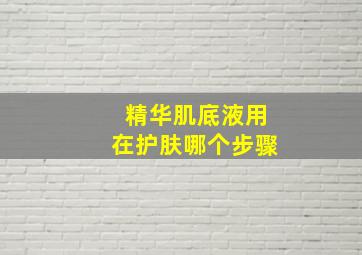 精华肌底液用
在护肤哪个步骤